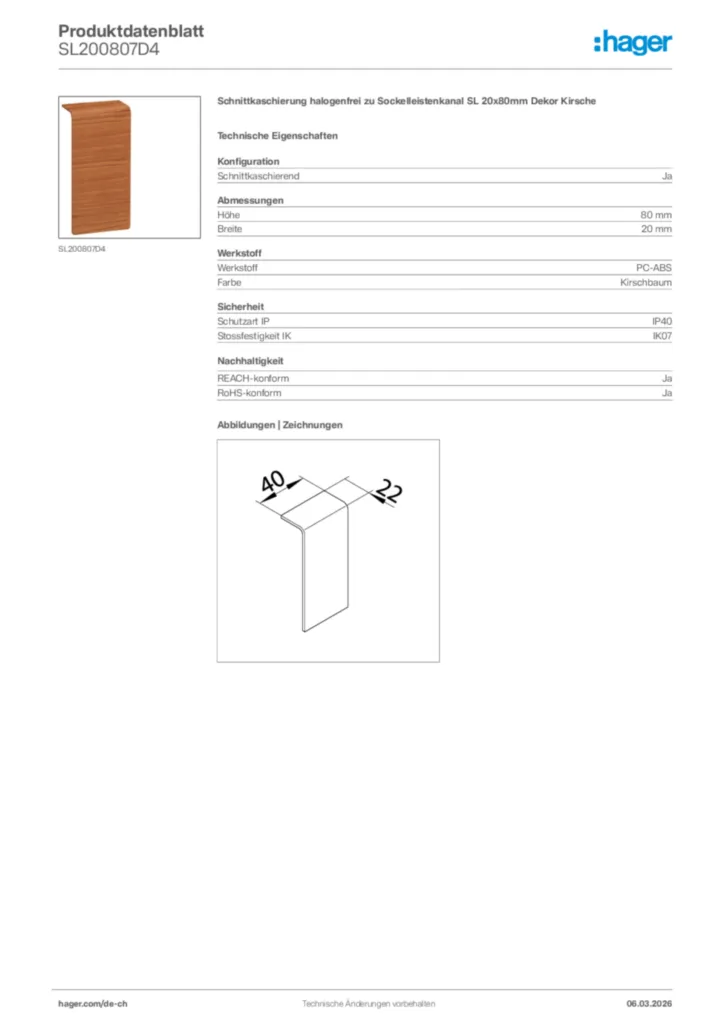 Produktdatenblatt
SL200807D4

:hager

SL200807D4

Schnittkaschierung halogenfrei zu Sockelleistenkanal SL 20x80mm Dekor Kirsche

Technische Eigenschaften

Konfiguration
Schnittkaschierend Ja

Abmessungen
Höhe 80 mm
Breite 20 mm

Werkstoff
Werkstoff PC-ABS
Farbe Kirschbaum

Sicherheit
Schutzart IP IP40
Stossfestigkeit IK IK07

Nachhaltigkeit
REACH-konform Ja
RoHS-konform Ja

Abbildungen | Zeichnungen

40
22

hager.com/de-ch Technische Änderungen vorbehalten 06.03.2026